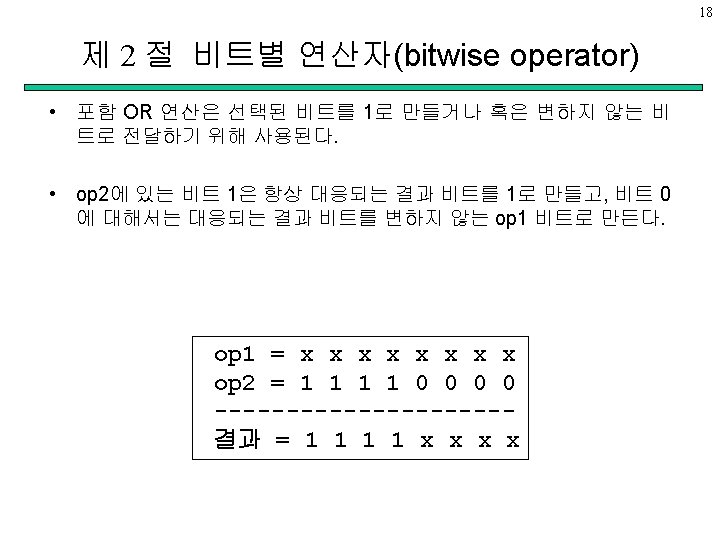 18

제 2 절 비트별 연산자(bitwise operator)

• 포함 OR 연산은 선택된 비트를 1로 만들거나 혹은 변하지 않는 비트로 전달하기 위해 사용된다.

• op2에 있는 비트 1은 항상 대응되는 결과 비트를 1로 만들고, 비트 0에 대해서는 대응되는 결과 비트를 변하지 않는 op1 비트로 만든다.

op1 = x x x x x x x x
op2 = 1 1 1 1 0 0 0 0
---------------------
결과 = 1 1 1 1 x x x x